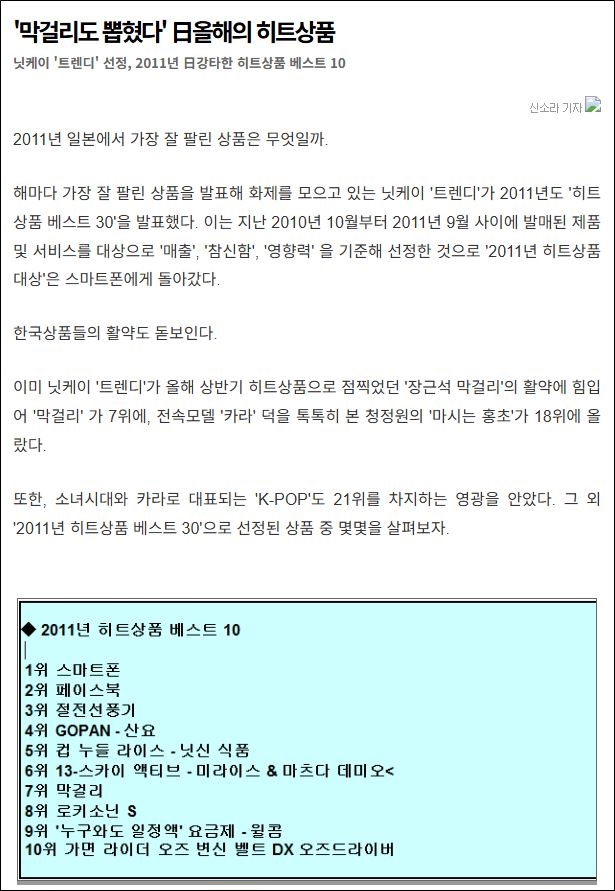 '막걸리도 뽑혔다' 日올해의 히트상품

닛케이 '트렌디' 선정, 2011년 日강타한 히트상품 베스트 10

신소라 기자

2011년 일본에서 가장 잘 팔린 상품은 무엇일까.

해마다 가장 잘 팔린 상품을 발표해 화제를 모으고 있는 닛케이 '트렌디'가 2011년도 '히트상품 베스트 30'을 발표했다. 이는 지난 2010년 10월부터 2011년 9월 사이에 발매된 제품 및 서비스를 대상으로 '매출', '참신함', '영향력' 을 기준해 선정한 것으로 '2011년 히트상품 대상'은 스마트폰에게 돌아갔다.

한국상품들의 활약도 돋보인다.

이미 닛케이 '트렌디'가 올해 상반기 히트상품으로 점찍었던 '장근석 막걸리'의 활약에 힘입어 '막걸리' 가 7위에, 전속모델 '카라' 덕을 톡톡히 본 청정원의 '마시는 홍초'가 18위에 올랐다.

또한, 소녀시대와 카라로 대표되는 'K-POP'도 21위를 차지하는 영광을 안았다. 그 외 '2011년 히트상품 베스트 30'으로 선정된 상품 중 몇몇을 살펴보자.

◆ 2011년 히트상품 베스트 10

1위 스마트폰
2위 페이스북
3위 절전선풍기
4위 GOPAN - 산요
5위 컵 누들 라이스 - 닛신 식품
6위 13-스카이 액티브 - 미라이스 & 마츠다 데미오<
7위 막걸리
8위 로키소닌 S
9위 '누구와도 일정액' 요금제 - 윌콤
10위 가면 라이더 오즈 변신 벨트 DX 오즈드라이버